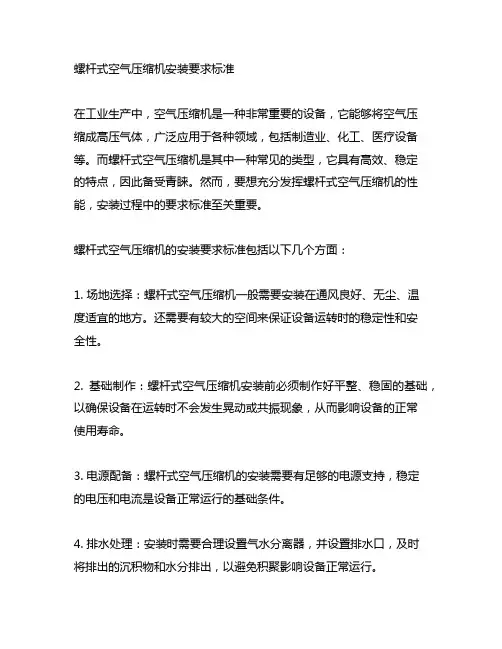 螺杆式空气压缩机安装要求标准

在工业生产中，空气压缩机是一种非常重要的设备，它能够将空气压缩成高压气体，广泛应用于各种领域，包括制造业、化工、医疗设备等。而螺杆式空气压缩机是其中一种常见的类型，它具有高效、稳定的特点，因此备受青睐。然而，要想充分发挥螺杆式空气压缩机的性能，安装过程中的要求标准至关重要。

螺杆式空气压缩机的安装要求标准包括以下几个方面：

1. 场地选择：螺杆式空气压缩机一般需要安装在通风良好、无尘、温度适宜的地方。还需要有较大的空间来保证设备运转时的稳定性和安全性。

2. 基础制作：螺杆式空气压缩机安装前必须制作好平整、稳固的基础，以确保设备在运转时不会发生晃动或共振现象，从而影响设备的正常使用寿命。

3. 电源配备：螺杆式空气压缩机的安装需要有足够的电源支持，稳定的电压和电流是设备正常运行的基础条件。

4. 排水处理：安装时需要合理设置气水分离器，并设置排水口，及时将排出的沉积物和水分排出，以避免积聚影响设备正常运行。